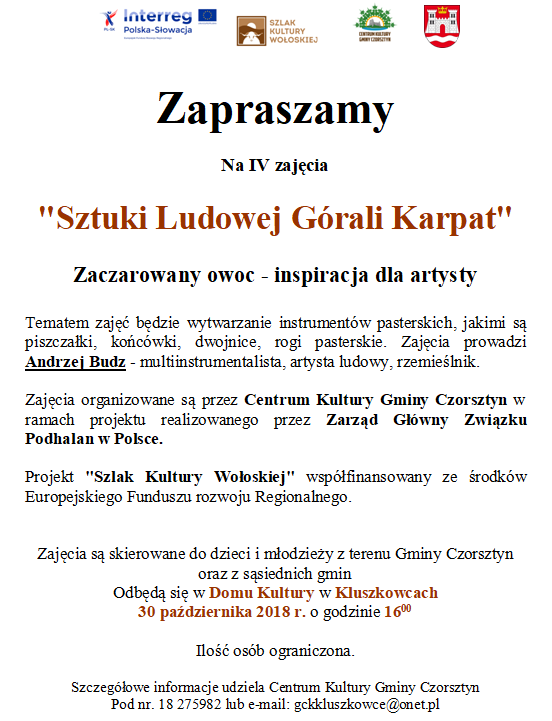 Interreg
Polska-Słowacja

SZLAK KULTURY WOŁOSKIEJ

CENTRUM KULTURY GMINY CZORSZTYN

Zapraszamy

Na IV zajęcia

"Sztuki Ludowej Górali Karpat"

Zaczarowany owoc - inspiracja dla artysty

Tematem zajęć będzie wytwarzanie instrumentów pasterskich, jakimi są piszczałki, końcówki, dwojnice, rogi pasterskie. Zajęcia prowadzi Andrzej Budz - multiinstrumentalista, artysta ludowy, rzemieślnik.

Zajęcia organizowane są przez Centrum Kultury Gminy Czorsztyn w ramach projektu realizowanego przez Zarząd Główny Związku Podhalan w Polsce.

Projekt "Szlak Kultury Wołoskiej" współfinansowany ze środków Europejskiego Funduszu rozwoju Regionalnego.

Zajęcia są skierowane do dzieci i młodzieży z terenu Gminy Czorsztyn oraz z sąsiednich gmin
Odbędą się w Domu Kultury w Kluszkowcach
30 października 2018 r. o godzinie $16^{00}$

Ilość osób ograniczona.

Szczegółowe informacje udziela Centrum Kultury Gminy Czorsztyn
Pod nr. 18 275982 lub e-mail: gckkluszkowce@onet.pl